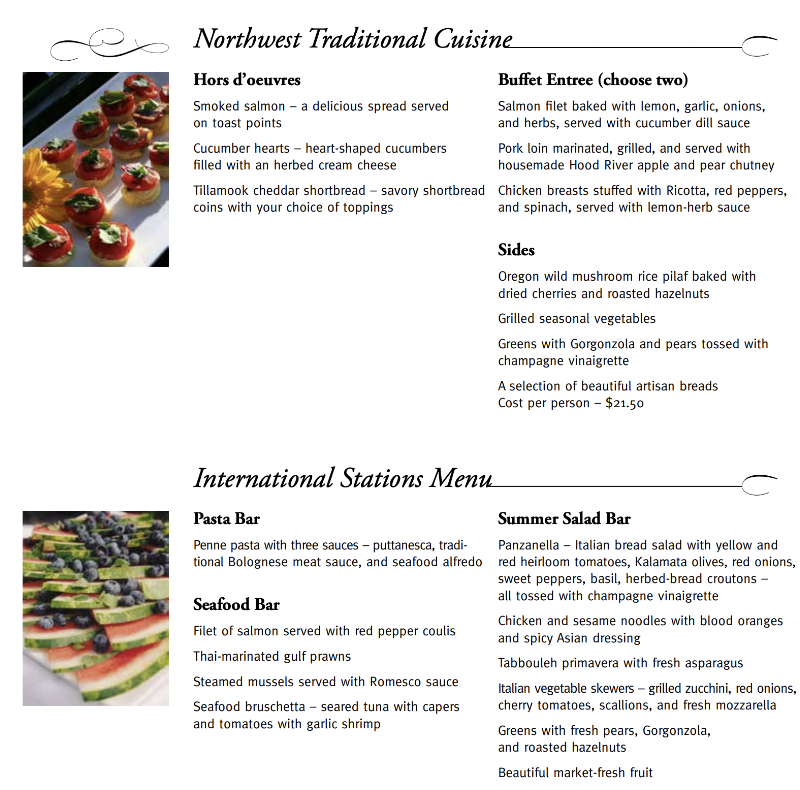 Northwest Traditional Cuisine

Hors d'oeuvres

Smoked salmon – a delicious spread served on toast points

Cucumber hearts – heart-shaped cucumbers filled with an herbed cream cheese

Tillamook cheddar shortbread – savory shortbread coins with your choice of toppings

Buffet Entree (choose two)

Salmon filet baked with lemon, garlic, onions, and herbs, served with cucumber dill sauce

Pork loin marinated, grilled, and served with housemade Hood River apple and pear chutney

Chicken breasts stuffed with Ricotta, red peppers, and spinach, served with lemon-herb sauce

Sides

Oregon wild mushroom rice pilaf baked with dried cherries and roasted hazelnuts

Grilled seasonal vegetables

Greens with Gorgonzola and pears tossed with champagne vinaigrette

A selection of beautiful artisan breads
Cost per person – $21.50

International Stations Menu

Pasta Bar

Penne pasta with three sauces – puttanesca, traditional Bolognese meat sauce, and seafood alfredo

Seafood Bar

Filet of salmon served with red pepper coulis

Thai-marinated gulf prawns

Steamed mussels served with Romesco sauce

Seafood bruschetta – seared tuna with capers and tomatoes with garlic shrimp

Summer Salad Bar

Panzanella – Italian bread salad with yellow and red heirloom tomatoes, Kalamata olives, red onions, sweet peppers, basil, herbed-bread croutons – all tossed with champagne vinaigrette

Chicken and sesame noodles with blood oranges and spicy Asian dressing

Tabbouleh primavera with fresh asparagus

Italian vegetable skewers – grilled zucchini, red onions, cherry tomatoes, scallions, and fresh mozzarella

Greens with fresh pears, Gorgonzola, and roasted hazelnuts

Beautiful market-fresh fruit